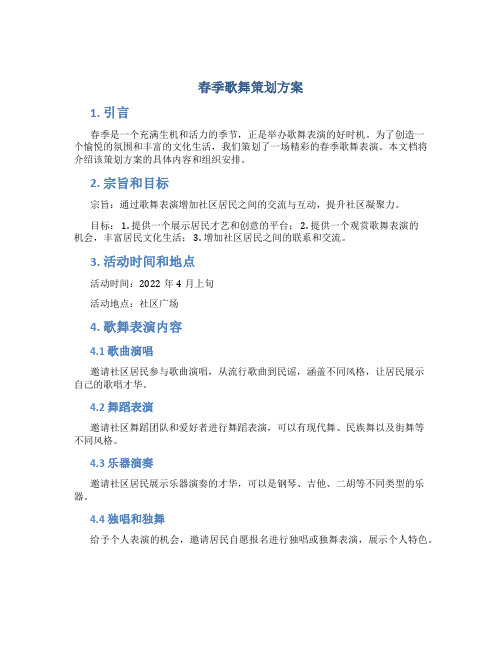 春季歌舞策划方案

1. 引言

春季是一个充满生机和活力的季节，正是举办歌舞表演的好时机。为了创造一个愉悦的氛围和丰富的文化生活，我们策划了一场精彩的春季歌舞表演。本文档将介绍该策划方案的具体内容和组织安排。

2. 宗旨和目标

宗旨：通过歌舞表演增加社区居民之间的交流与互动，提升社区凝聚力。

目标：1. 提供一个展示居民才艺和创意的平台；2. 提供一个观赏歌舞表演的机会，丰富居民文化生活；3. 增加社区居民之间的联系和交流。

3. 活动时间和地点

活动时间：2022 年 4 月上旬

活动地点：社区广场

4. 歌舞表演内容

4.1 歌曲演唱

邀请社区居民参与歌曲演唱，从流行歌曲到民谣，涵盖不同风格，让居民展示自己的歌唱才华。

4.2 舞蹈表演

邀请社区舞蹈团队和爱好者进行舞蹈表演，可以有现代舞、民族舞以及街舞等不同风格。

4.3 乐器演奏

邀请社区居民展示乐器演奏的才华，可以是钢琴、吉他、二胡等不同类型的乐器。

4.4 独唱和独舞

给予个人表演的机会，邀请居民自愿报名进行独唱或独舞表演，展示个人特色。